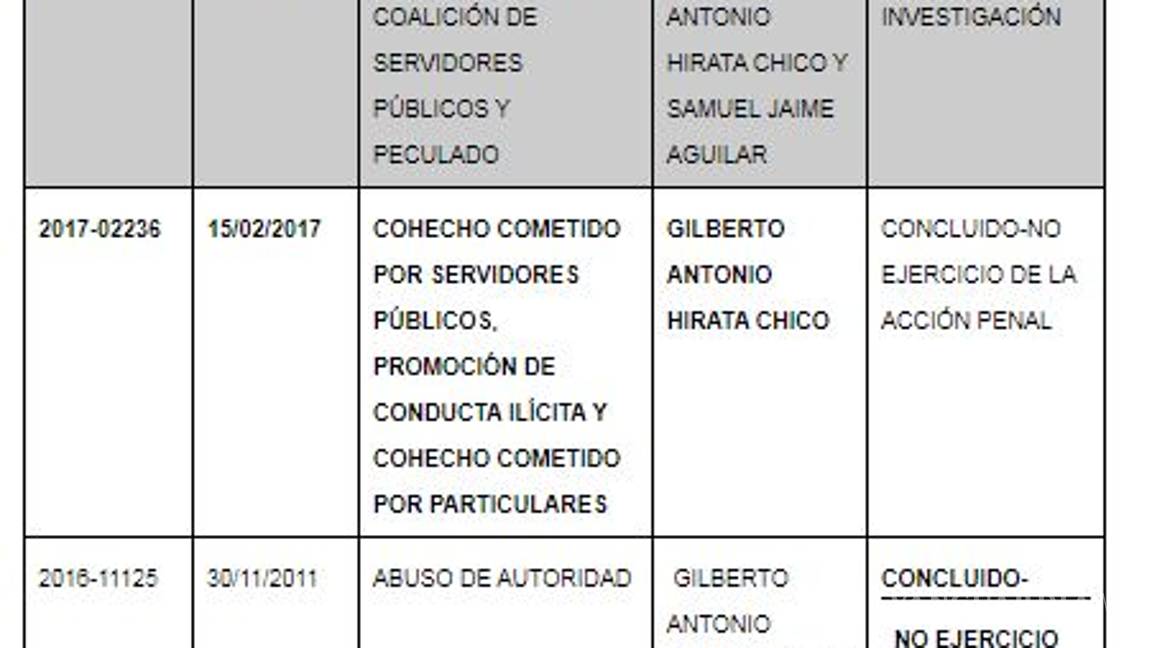 | | | COALICIÓN DE SERVIDORES PÚBLICOS Y PECULADO | ANTONIO HIRATA CHICO Y SAMUEL JAIME AGUILAR | INVESTIGACIÓN |
|---|---|---|---|---|
| 2017-02236 | 15/02/2017 | COHECHO COMETIDO POR SERVIDORES PÚBLICOS, PROMOCIÓN DE CONDUCTA ILÍCITA Y COHECHO COMETIDO POR PARTICULARES | GILBERTO ANTONIO HIRATA CHICO | CONCLUIDO-NO EJERCICIO DE LA ACCIÓN PENAL |
| 2016-11125 | 30/11/2011 | ABUSO DE AUTORIDAD | GILBERTO ANTONIO | CONCLUIDO- NO EJERCICIO |